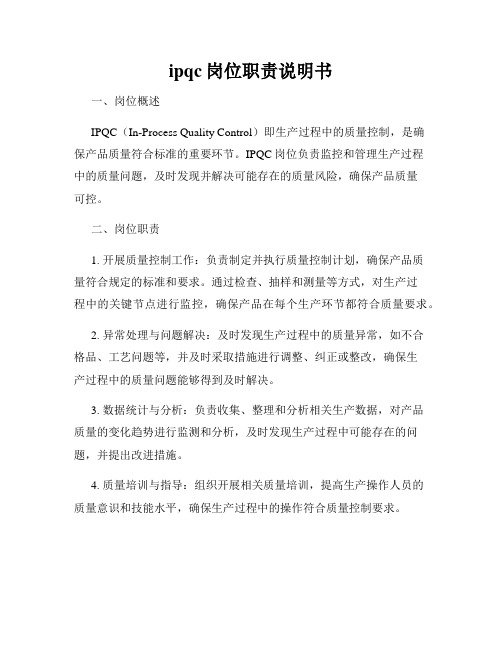 ipqc 岗位职责说明书

一、岗位概述

IPQC（In-Process Quality Control）即生产过程中的质量控制，是确保产品质量符合标准的重要环节。IPQC 岗位负责监控和管理生产过程中的质量问题，及时发现并解决可能存在的质量风险，确保产品质量可控。

二、岗位职责

1. 开展质量控制工作：负责制定并执行质量控制计划，确保产品质量符合规定的标准和要求。通过检查、抽样和测量等方式，对生产过程中的关键节点进行监控，确保产品在每个生产环节都符合质量要求。

2. 异常处理与问题解决：及时发现生产过程中的质量异常，如不合格品、工艺问题等，并及时采取措施进行调整、纠正或整改，确保生产过程中的质量问题能够得到及时解决。

3. 数据统计与分析：负责收集、整理和分析相关生产数据，对产品质量的变化趋势进行监测和分析，及时发现生产过程中可能存在的问题，并提出改进措施。

4. 质量培训与指导：组织开展相关质量培训，提高生产操作人员的质量意识和技能水平，确保生产过程中的操作符合质量控制要求。